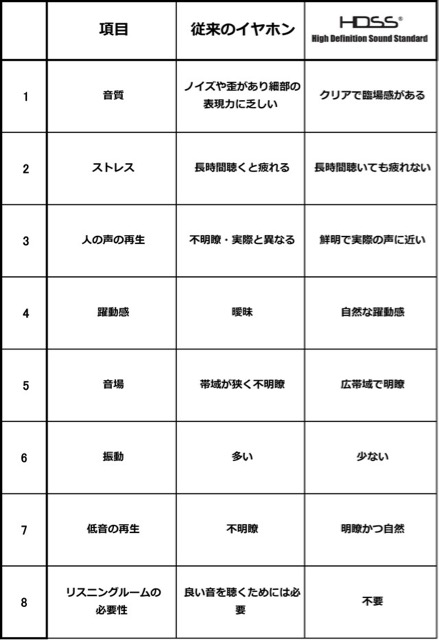 | | 項目 | 従来のイヤホン | HDSS® High Definition Sound Standard |
|---|---|---|---|
| 1 | 音質 | ノイズや歪があり細部の表現力に乏しい | クリアで臨場感がある |
| 2 | ストレス | 長時間聴くと疲れる | 長時間聴いても疲れない |
| 3 | 人の声の再生 | 不明瞭・実際と異なる | 鮮明で実際の声に近い |
| 4 | 躍動感 | 曖昧 | 自然な躍動感 |
| 5 | 音場 | 帯域が狭く不明瞭 | 広帯域で明瞭 |
| 6 | 振動 | 多い | 少ない |
| 7 | 低音の再生 | 不明瞭 | 明瞭かつ自然 |
| 8 | リスニングルームの必要性 | 良い音を聴くためには必要 | 不要 |